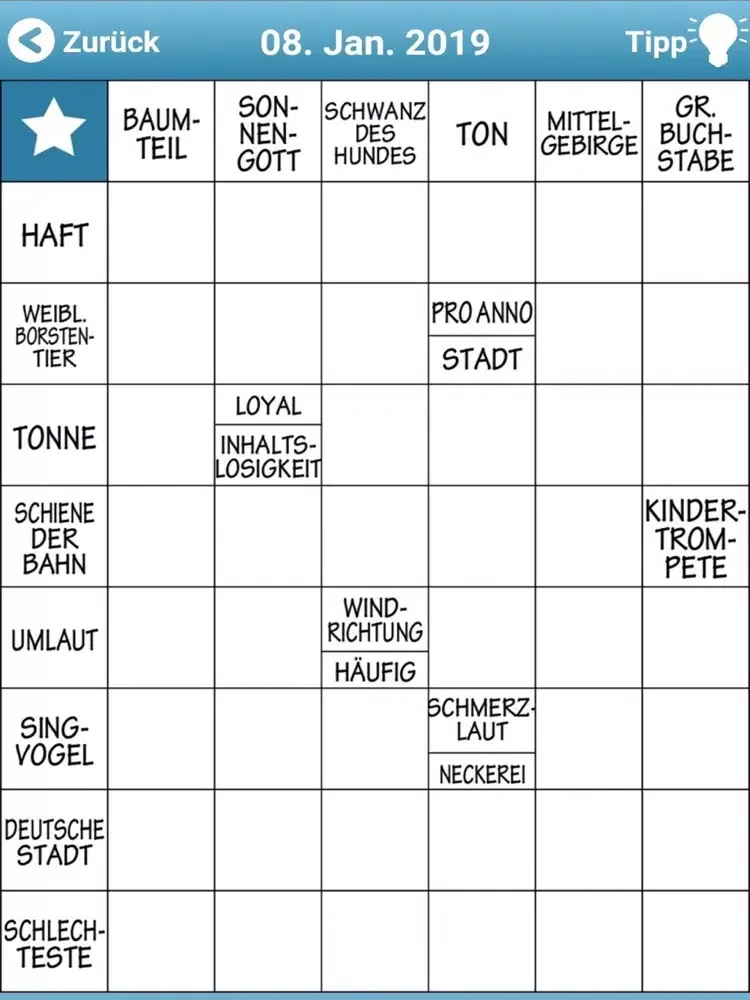 Zurück 08. Jan. 2019 Tipp

| | BAUMTEIL | SONNENGOTT | SCHWANZ DES HUNDES | TON | MITTELGEBIRGE | GR. BUCHSTABE |
|---|---|---|---|---|---|---|
| HAFT | | | | | | |
| WEIBL. BORSTENTIER | | | | PRO ANNO / STADT | | |
| TONNE | | LOYAL / INHALTSLOSIGKEIT | | | | |
| SCHIENE DER BAHN | | | | | | KINDERTROMPETE |
| UMLAUT | | | WINDRICHTUNG / HÄUFIG | | | |
| SINGVOGEL | | | | SCHMERZLAUT / NECKEREI | | |
| DEUTSCHE STADT | | | | | | |
| SCHLECHTESTE | | | | | | |